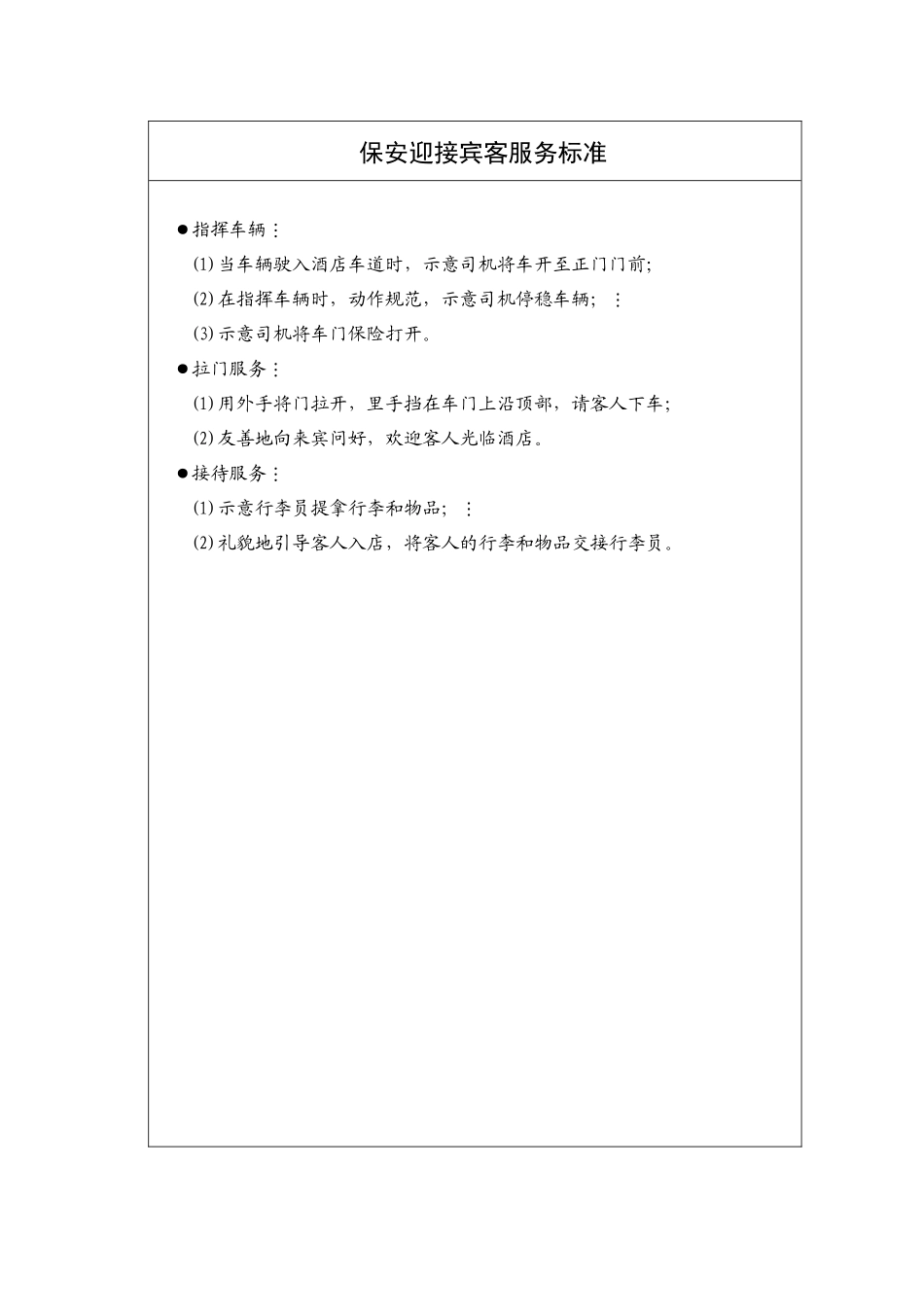 保安迎接宾客服务标准

●指挥车辆：

(1)当车辆驶入酒店车道时，示意司机将车开至正门门前;

(2)在指挥车辆时，动作规范，示意司机停稳车辆；：

(3)示意司机将车门保险打开。

●拉门服务：

(1)用外手将门拉开，里手挡在车门上沿顶部，请客人下车;

(2)友善地向来宾问好，欢迎客人光临酒店。

●接待服务：

(1)示意行李员提拿行李和物品；：

(2)礼貌地引导客人入店，将客人的行李和物品交接行李员。